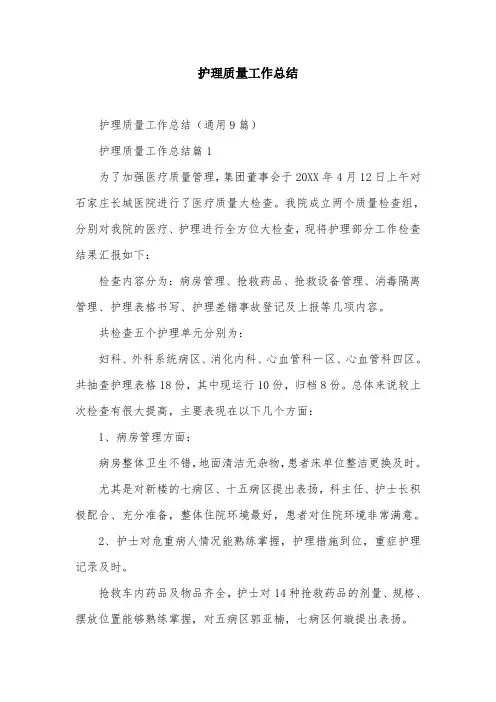 护理质量工作总结

护理质量工作总结（通用9篇）

护理质量工作总结篇1

为了加强医疗质量管理，集团董事会于20XX年4月12日上午对石家庄长城医院进行了医疗质量大检查。我院成立两个质量检查组，分别对我院的医疗、护理进行全方位大检查，现将护理部分工作检查结果汇报如下：

检查内容分为：病房管理、抢救药品、抢救设备管理、消毒隔离管理、护理表格书写、护理差错事故登记及上报等几项内容。

共检查五个护理单元分别为：

妇科、外科系统病区、消化内科、心血管科一区、心血管科四区。共抽查护理表格18份，其中现运行10份，归档8份。总体来说较上次检查有很大提高，主要表现在以下几个方面：

1、病房管理方面：

病房整体卫生不错，地面清洁无杂物，患者床单位整洁更换及时。

尤其是对新楼的七病区、十五病区提出表扬，科主任、护士长积极配合、充分准备，整体住院环境最好，患者对住院环境非常满意。

2、护士对危重病人情况能熟练掌握，护理措施到位，重症护理记录及时。

抢救车内药品及物品齐全，护士对14种抢救药品的剂量、规格、摆放位置能够熟练掌握，对五病区郭亚楠，七病区何璇提出表扬。